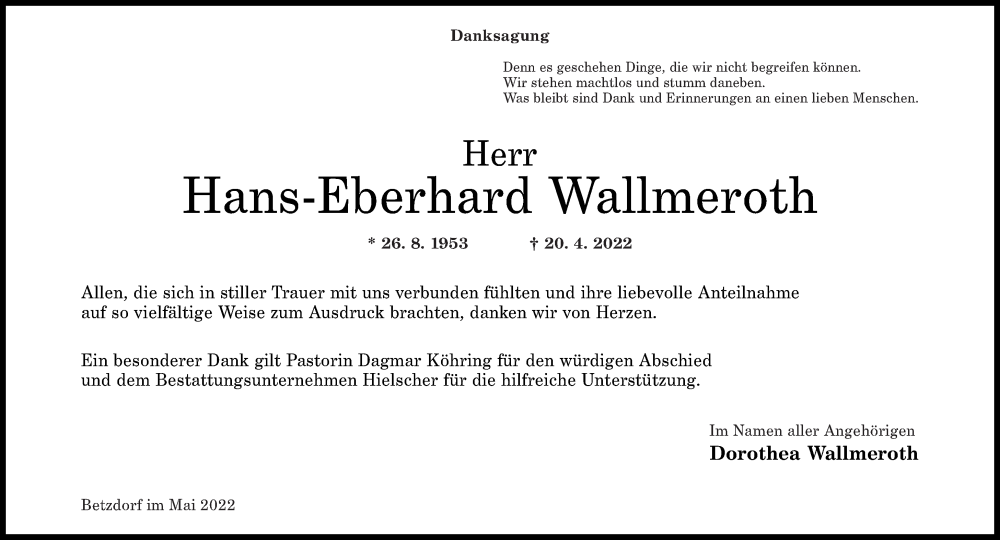 Danksagung

Denn es geschehen Dinge, die wir nicht begreifen können.
Wir stehen machtlos und stumm daneben.
Was bleibt sind Dank und Erinnerungen an einen lieben Menschen.

Herr
Hans-Eberhard Wallmeroth

* 26. 8. 1953 † 20. 4. 2022

Allen, die sich in stiller Trauer mit uns verbunden fühlten und ihre liebevolle Anteilnahme auf so vielfältige Weise zum Ausdruck brachten, danken wir von Herzen.

Ein besonderer Dank gilt Pastorin Dagmar Köhring für den würdigen Abschied und dem Bestattungsunternehmen Hielscher für die hilfreiche Unterstützung.

Im Namen aller Angehörigen
Dorothea Wallmeroth

Betzdorf im Mai 2022